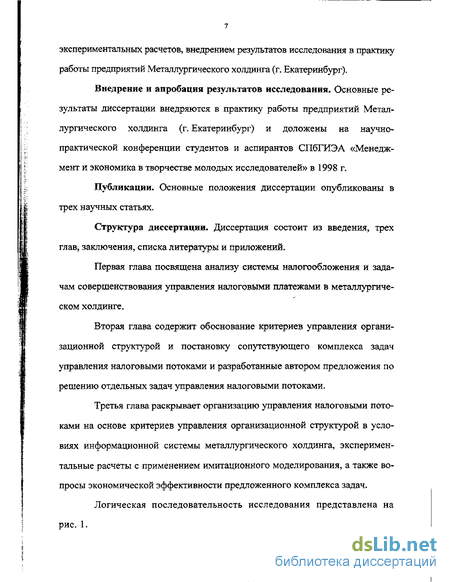 7

экспериментальных расчетов, внедрением результатов исследования в практику работы предприятий Металлургического холдинга (г. Екатеринбург).

**Внедрение и апробация результатов исследования.** Основные результаты диссертации внедряются в практику работы предприятий Металлургического холдинга (г. Екатеринбург) и доложены на научно-практической конференции студентов и аспирантов СПбГИЭА «Менеджмент и экономика в творчестве молодых исследователей» в 1998 г.

**Публикации.** Основные положения диссертации опубликованы в трех научных статьях.

**Структура диссертации.** Диссертация состоит из введения, трех глав, заключения, списка литературы и приложений.

Первая глава посвящена анализу системы налогообложения и задачам совершенствования управления налоговыми платежами в металлургическом холдинге.

Вторая глава содержит обоснование критериев управления организационной структурой и постановку сопутствующего комплекса задач управления налоговыми потоками и разработанные автором предложения по решению отдельных задач управления налоговыми потоками.

Третья глава раскрывает организацию управления налоговыми потоками на основе критериев управления организационной структурой в условиях информационной системы металлургического холдинга, экспериментальные расчеты с применением имитационного моделирования, а также вопросы экономической эффективности предложенного комплекса задач.

Логическая последовательность исследования представлена на рис. 1.

dsLib.net
библиотека диссертаций